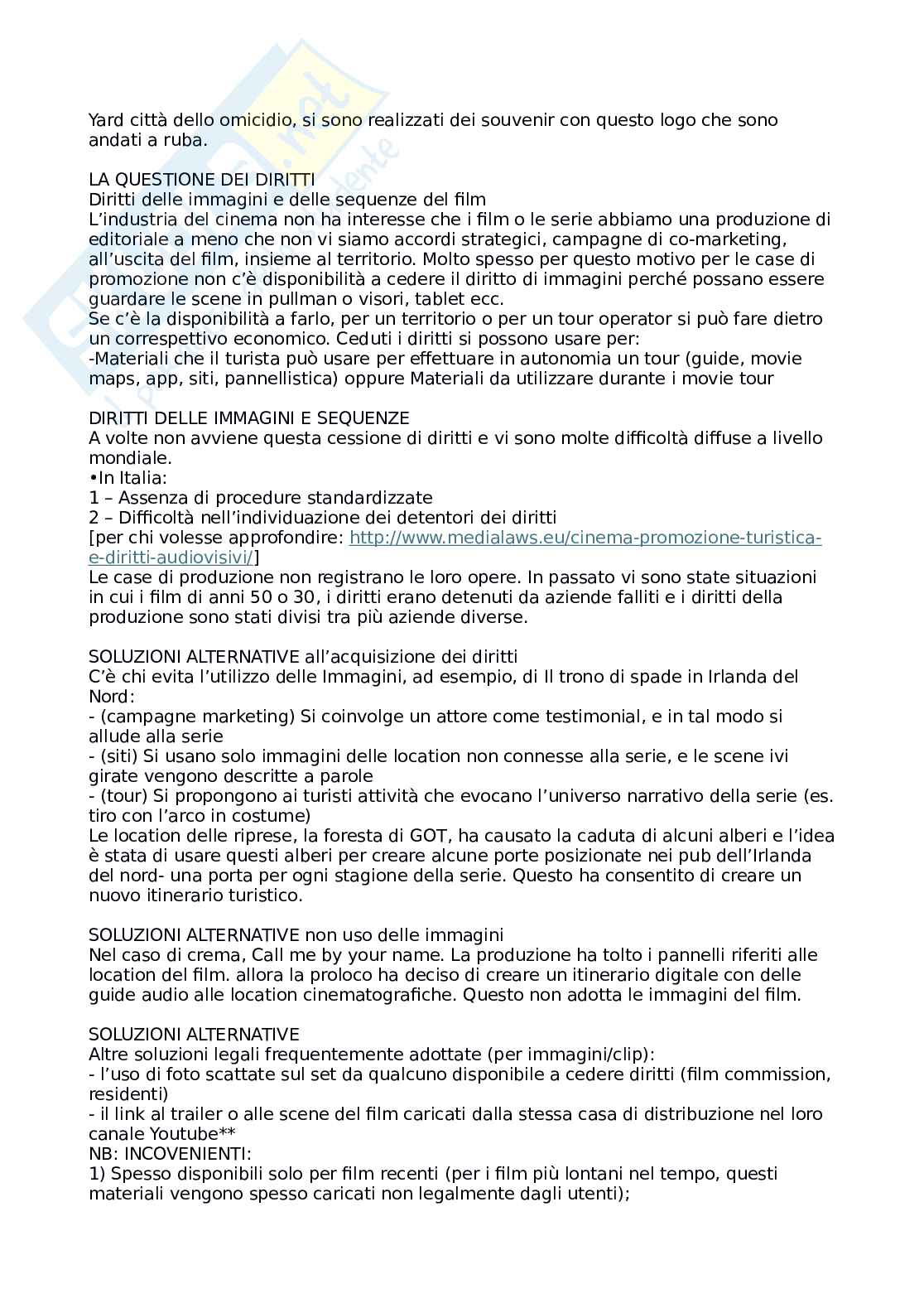 Yard città dello omicidio, si sono realizzati dei souvenir con questo logo che sono andati a ruba.

LA QUESTIONE DEI DIRITTI
Diritti delle immagini e delle sequenze del film
L'industria del cinema non ha interesse che i film o le serie abbiamo una produzione di editoriale a meno che non vi siamo accordi strategici, campagne di co-marketing, all'uscita del film, insieme al territorio. Molto spesso per questo motivo per le case di promozione non c'è disponibilità a cedere il diritto di immagini perché possano essere guardare le scene in pullman o visori, tablet ecc.
Se c'è la disponibilità a farlo, per un territorio o per un tour operator si può fare dietro un correspettivo economico. Ceduti i diritti si possono usare per:
-Materiali che il turista può usare per effettuare in autonomia un tour (guide, movie maps, app, siti, pannellistica) oppure Materiali da utilizzare durante i movie tour

DIRITTI DELLE IMMAGINI E SEQUENZE
A volte non avviene questa cessione di diritti e vi sono molte difficoltà diffuse a livello mondiale.
•In Italia:
1 – Assenza di procedure standardizzate
2 – Difficoltà nell'individuazione dei detentori dei diritti
[per chi volesse approfondire: http://www.medialaws.eu/cinema-promozione-turistica-e-diritti-audiovisivi/]
Le case di produzione non registrano le loro opere. In passato vi sono state situazioni in cui i film di anni 50 o 30, i diritti erano detenuti da aziende falliti e i diritti della produzione sono stati divisi tra più aziende diverse.

SOLUZIONI ALTERNATIVE all'acquisizione dei diritti
C'è chi evita l'utilizzo delle Immagini, ad esempio, di Il trono di spade in Irlanda del Nord:
- (campagne marketing) Si coinvolge un attore come testimonial, e in tal modo si allude alla serie
- (siti) Si usano solo immagini delle location non connesse alla serie, e le scene ivi girate vengono descritte a parole
- (tour) Si propongono ai turisti attività che evocano l'universo narrativo della serie (es. tiro con l'arco in costume)
Le location delle riprese, la foresta di GOT, ha causato la caduta di alcuni alberi e l'idea è stata di usare questi alberi per creare alcune porte posizionate nei pub dell'Irlanda del nord- una porta per ogni stagione della serie. Questo ha consentito di creare un nuovo itinerario turistico.

SOLUZIONI ALTERNATIVE non uso delle immagini
Nel caso di crema, Call me by your name. La produzione ha tolto i pannelli riferiti alle location del film. allora la proloco ha deciso di creare un itinerario digitale con delle guide audio alle location cinematografiche. Questo non adotta le immagini del film.

SOLUZIONI ALTERNATIVE
Altre soluzioni legali frequentemente adottate (per immagini/clip):
- l'uso di foto scattate sul set da qualcuno disponibile a cedere diritti (film commission, residenti)
- il link al trailer o alle scene del film caricati dalla stessa casa di distribuzione nel loro canale Youtube**
NB: INCOVENIENTI:
1) Spesso disponibili solo per film recenti (per i film più lontani nel tempo, questi materiali vengono spesso caricati non legalmente dagli utenti);